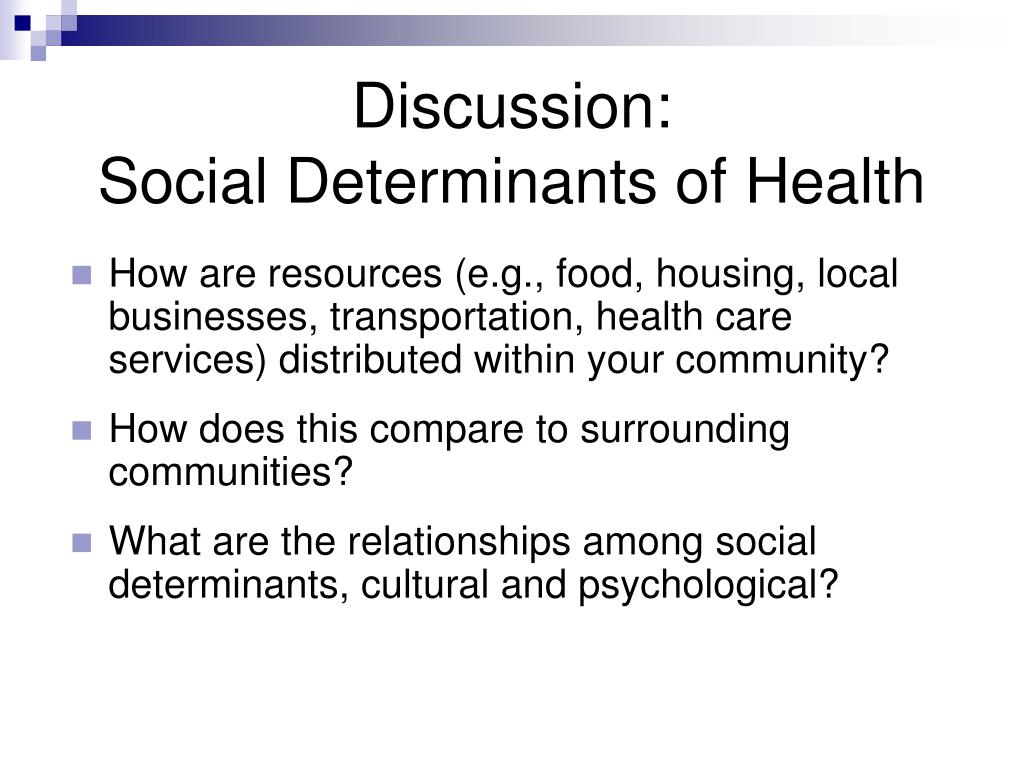 Discussion:
Social Determinants of Health

How are resources (e.g., food, housing, local businesses, transportation, health care services) distributed within your community?

How does this compare to surrounding communities?

What are the relationships among social determinants, cultural and psychological?